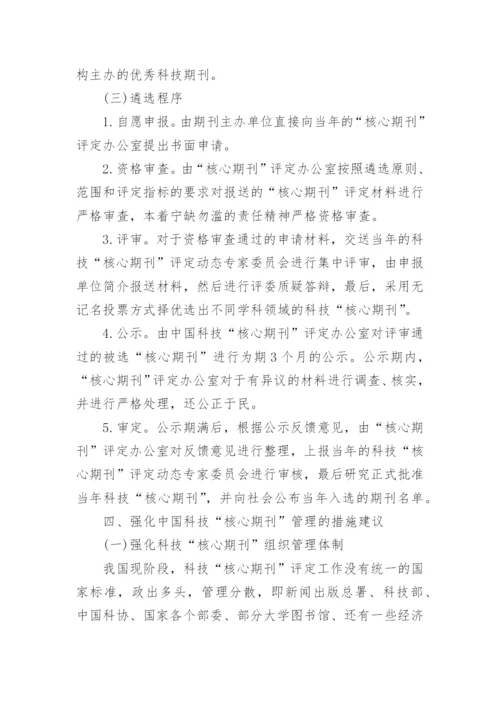 构主办的优秀科技期刊。

（三）遴选程序

1. 自愿申报。由期刊主办单位直接向当年的“核心期刊”评定办公室提出书面申请。

2. 资格审查。由“核心期刊”评定办公室按照遴选原则、范围和评定指标的要求对报送的“核心期刊”评定材料进行严格审查，本着宁缺勿滥的责任精神严格资格审查。

3. 评审。对于资格审查通过的申请材料，交送当年的科技“核心期刊”评定动态专家委员会进行集中评审，由申报单位简介报送材料，然后进行评委质疑答辩，最后，采用无记名投票方式择优选出不同学科领域的科技“核心期刊”。

4. 公示。由中国科技“核心期刊”评定办公室对评审通过的被选“核心期刊”进行为期 3 个月的公示。公示期内，“核心期刊”评定办公室对于有异议的材料进行调查、核实，并进行严格处理，还公正于民。

5. 审定。公示期满后，根据公示反馈意见，由“核心期刊”评定办公室对反馈意见进行整理，上报当年的科技“核心期刊”评定动态专家委员会进行审核，最后研究正式批准当年科技“核心期刊”，并向社会公布当年入选的期刊名单。

四、强化中国科技“核心期刊”管理的措施建议

（一）强化科技“核心期刊”组织管理体制

我国现阶段，科技“核心期刊”评定工作没有统一的国家标准，政出多头，管理分散，即新闻出版总署、科技部、中国科协、国家各个部委、部分大学图书馆、还有一些经济